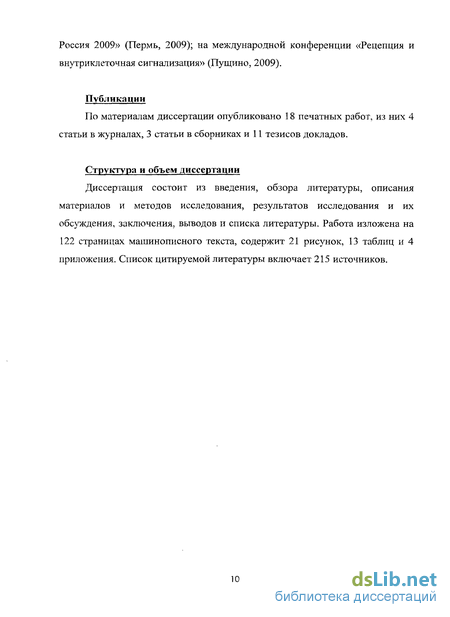 Россия 2009» (Пермь, 2009); на международной конференции «Рецепция и внутриклеточная сигнализация» (Пущино, 2009).

Публикации

По материалам диссертации опубликовано 18 печатных работ, из них 4 статьи в журналах, 3 статьи в сборниках и 11 тезисов докладов.

Структура и объем диссертации

Диссертация состоит из введения, обзора литературы, описания материалов и методов исследования, результатов исследования и их обсуждения, заключения, выводов и списка литературы. Работа изложена на 122 страницах машинописного текста, содержит 21 рисунок, 13 таблиц и 4 приложения. Список цитируемой литературы включает 215 источников.

10

dsLib.net
библиотека диссертаций